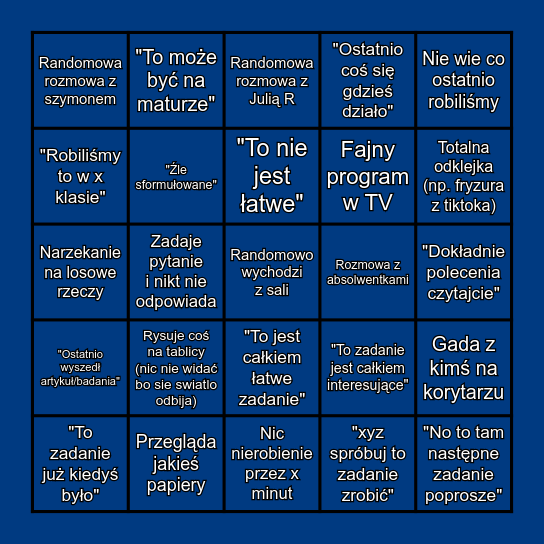 | | | | | |
|---|---|---|---|---|
| Randomowa rozmowa z szymonem | "To może być na maturze" | Randomowa rozmowa z Julią R | "Ostatnio coś się gdzieś działo" | Nie wie co ostatnio robiliśmy |
| "Robiliśmy to w x klasie" | "Źle sformułowane" | "To nie jest łatwe" | Fajny program w TV | Totalna odklejka (np. fryzura z tiktoka) |
| Narzekanie na losowe rzeczy | Zadaje pytanie i nikt nie odpowiada | Randomowo wychodzi z sali | Rozmowa z absolwentkami | "Dokładnie polecenia czytajcie" |
| "Ostatnio wyszedł artykuł/badania" | Rysuje coś na tablicy (nic nie widać bo sie swiatlo odbija) | "To jest całkiem łatwe zadanie" | "To zadanie jest całkiem interesujące" | Gada z kimś na korytarzu |
| "To zadanie już kiedyś było" | Przegląda jakieś papiery | Nic nierobienie przez x minut | "xyz spróbuj to zadanie zrobić" | "No to tam następne zadanie poprosze" |